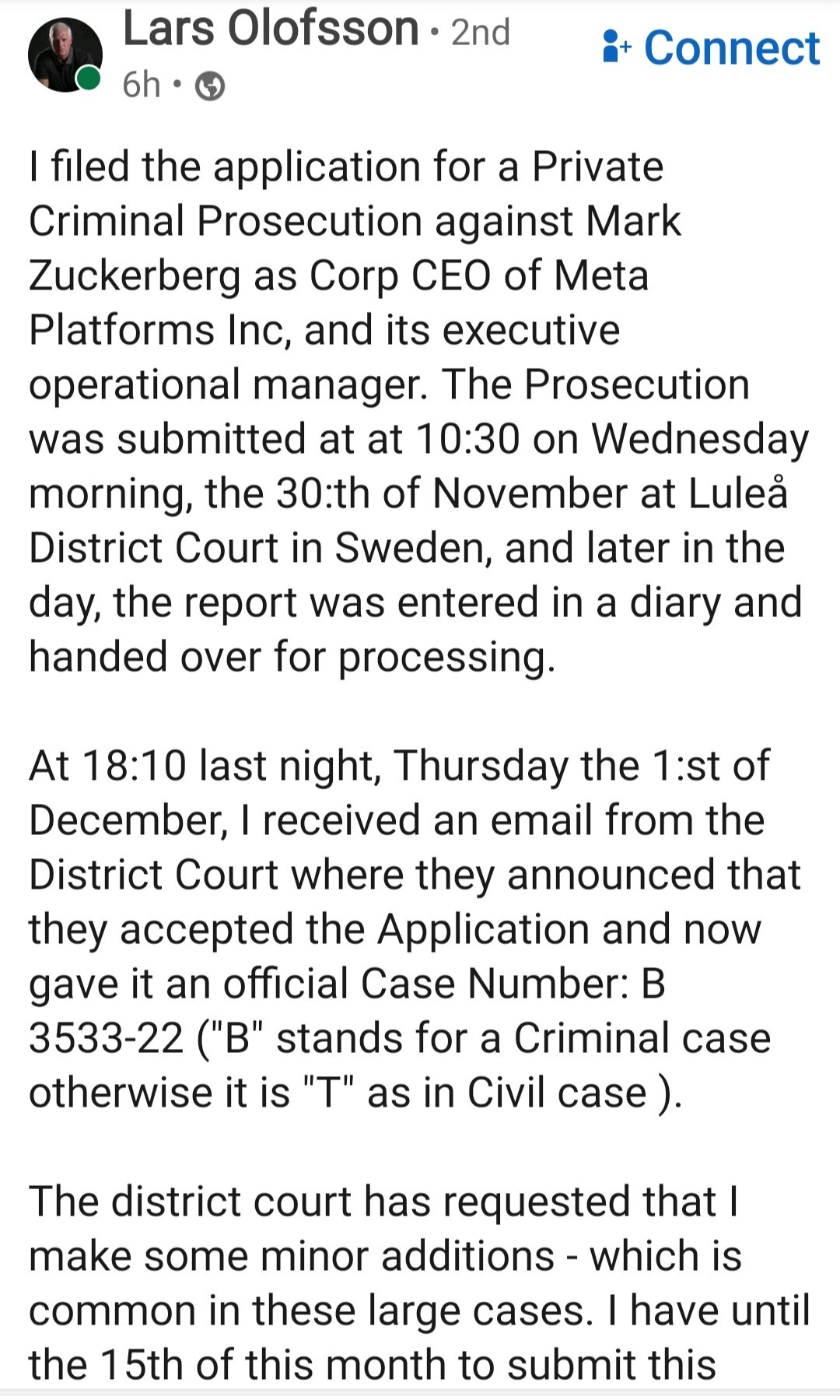 Lars Olofsson • 2nd
6h •

Connect

I filed the application for a Private Criminal Prosecution against Mark Zuckerberg as Corp CEO of Meta Platforms Inc, and its executive operational manager. The Prosecution was submitted at at 10:30 on Wednesday morning, the 30:th of November at Luleå District Court in Sweden, and later in the day, the report was entered in a diary and handed over for processing.

At 18:10 last night, Thursday the 1:st of December, I received an email from the District Court where they announced that they accepted the Application and now gave it an official Case Number: B 3533-22 ("B" stands for a Criminal case otherwise it is "T" as in Civil case ).

The district court has requested that I make some minor additions - which is common in these large cases. I have until the 15th of this month to submit this